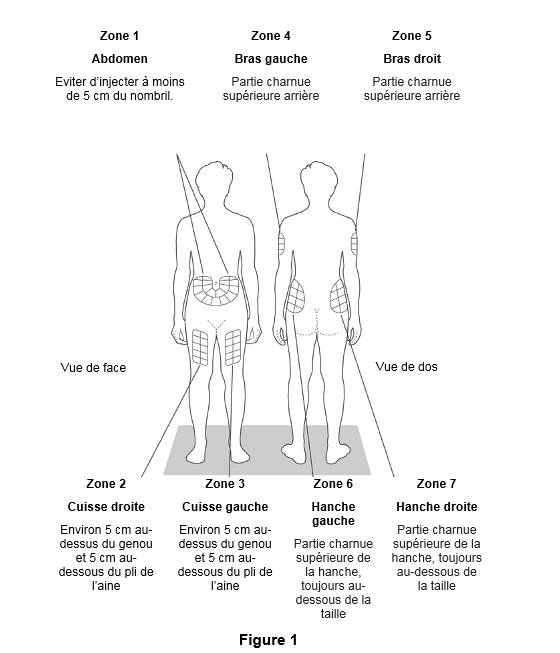 Zone 1
Abdomen
Eviter d'injecter à moins de 5 cm du nombril.

Zone 4
Bras gauche
Partie charnue supérieure arrière

Zone 5
Bras droit
Partie charnue supérieure arrière

Vue de face

Vue de dos

Zone 2
Cuisse droite
Environ 5 cm au-dessus du genou et 5 cm au-dessous du pli de l'aine

Zone 3
Cuisse gauche
Environ 5 cm au-dessus du genou et 5 cm au-dessous du pli de l'aine

Zone 6
Hanche gauche
Partie charnue supérieure de la hanche, toujours au-dessous de la taille

Zone 7
Hanche droite
Partie charnue supérieure de la hanche, toujours au-dessous de la taille

Figure 1